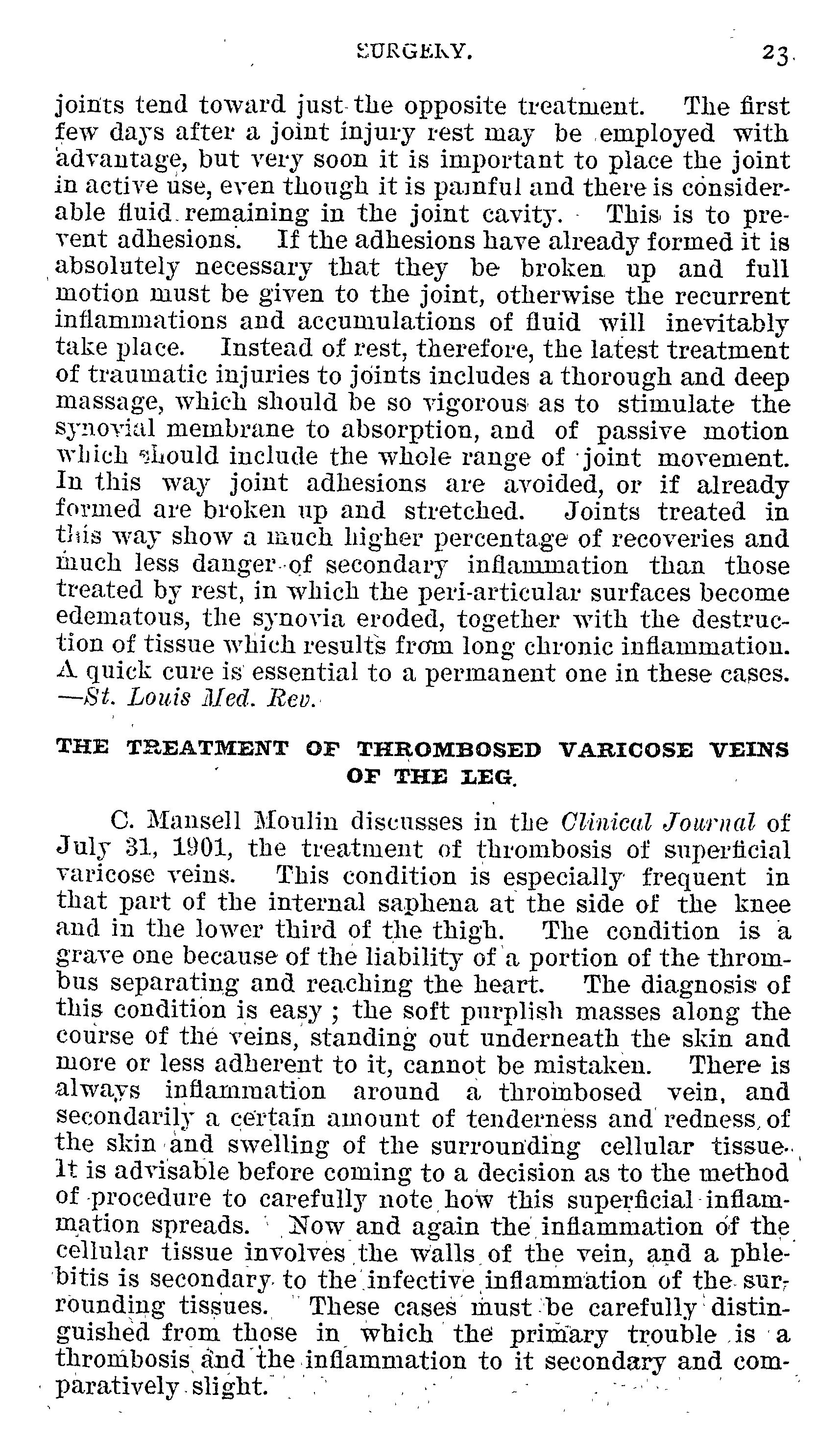 SURGERY. 23

joints tend toward just the opposite treatment. The first few days after a joint injury rest may be employed with advantage, but very soon it is important to place the joint in active use, even though it is painful and there is considerable fluid remaining in the joint cavity. This is to prevent adhesions. If the adhesions have already formed it is absolutely necessary that they be broken up and full motion must be given to the joint, otherwise the recurrent inflammations and accumulations of fluid will inevitably take place. Instead of rest, therefore, the latest treatment of traumatic injuries to joints includes a thorough and deep massage, which should be so vigorous as to stimulate the synovial membrane to absorption, and of passive motion which should include the whole range of joint movement. In this way joint adhesions are avoided, or if already formed are broken up and stretched. Joints treated in this way show a much higher percentage of recoveries and much less danger of secondary inflammation than those treated by rest, in which the peri-articular surfaces become edematous, the synovia eroded, together with the destruction of tissue which results from long chronic inflammation. A quick cure is essential to a permanent one in these cases. —St. Louis Med. Rev.

THE TREATMENT OF THROMBOSED VARICOSE VEINS OF THE LEG.

C. Mansell Moulin discusses in the Clinical Journal of July 31, 1901, the treatment of thrombosis of superficial varicose veins. This condition is especially frequent in that part of the internal saphena at the side of the knee and in the lower third of the thigh. The condition is a grave one because of the liability of a portion of the thrombus separating and reaching the heart. The diagnosis of this condition is easy ; the soft purplish masses along the course of the veins, standing out underneath the skin and more or less adherent to it, cannot be mistaken. There is always inflammation around a thrombosed vein, and secondarily a certain amount of tenderness and redness of the skin and swelling of the surrounding cellular tissue. It is advisable before coming to a decision as to the method of procedure to carefully note how this superficial inflammation spreads. Now and again the inflammation of the cellular tissue involves the walls of the vein, and a phlebitis is secondary to the infective inflammation of the surrounding tissues. These cases must be carefully distinguished from those in which the primary trouble is a thrombosis and the inflammation to it secondary and comparatively slight.